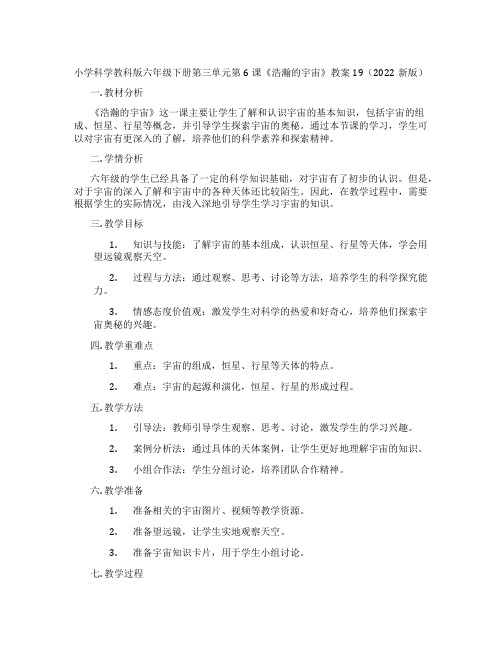 小学科学教科版六年级下册第三单元第6课《浩瀚的宇宙》教案19（2022新版）

一.教材分析

《浩瀚的宇宙》这一课主要让学生了解和认识宇宙的基本知识，包括宇宙的组成、恒星、行星等概念，并引导学生探索宇宙的奥秘。通过本节课的学习，学生可以对宇宙有更深入的了解，培养他们的科学素养和探索精神。

二.学情分析

六年级的学生已经具备了一定的科学知识基础，对宇宙有了初步的认识。但是，对于宇宙的深入了解和宇宙中的各种天体还比较陌生。因此，在教学过程中，需要根据学生的实际情况，由浅入深地引导学生学习宇宙的知识。

三.教学目标

1. 知识与技能：了解宇宙的基本组成，认识恒星、行星等天体，学会用望远镜观察天空。

2. 过程与方法：通过观察、思考、讨论等方法，培养学生的科学探究能力。

3. 情感态度价值观：激发学生对科学的热爱和好奇心，培养他们探索宇宙奥秘的兴趣。

四.教学重难点

1. 重点：宇宙的组成，恒星、行星等天体的特点。

2. 难点：宇宙的起源和演化，恒星、行星的形成过程。

五.教学方法

1. 引导法：教师引导学生观察、思考、讨论，激发学生的学习兴趣。

2. 案例分析法：通过具体的天体案例，让学生更好地理解宇宙的知识。

3. 小组合作法：学生分组讨论，培养团队合作精神。

六.教学准备

1. 准备相关的宇宙图片、视频等教学资源。

2. 准备望远镜，让学生实地观察天空。

3. 准备宇宙知识卡片，用于学生小组讨论。

七.教学过程